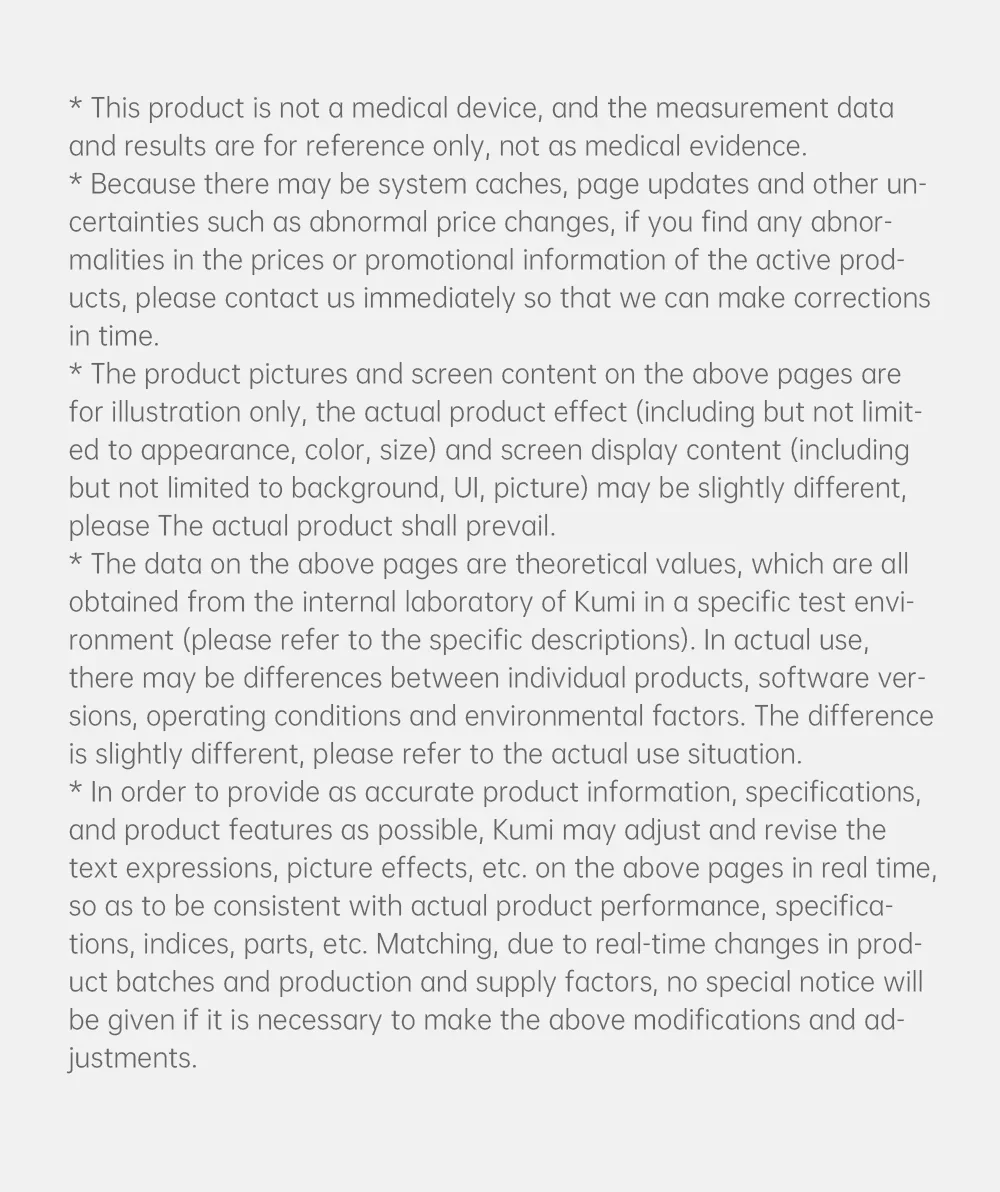 * This product is not a medical device, and the measurement data and results are for reference only, not as medical evidence.
* Because there may be system caches, page updates and other uncertainties such as abnormal price changes, if you find any abnormalities in the prices or promotional information of the active products, please contact us immediately so that we can make corrections in time.
* The product pictures and screen content on the above pages are for illustration only, the actual product effect (including but not limited to appearance, color, size) and screen display content (including but not limited to background, UI, picture) may be slightly different, please The actual product shall prevail.
* The data on the above pages are theoretical values, which are all obtained from the internal laboratory of Kumi in a specific test environment (please refer to the specific descriptions). In actual use, there may be differences between individual products, software versions, operating conditions and environmental factors. The difference is slightly different, please refer to the actual use situation.
* In order to provide as accurate product information, specifications, and product features as possible, Kumi may adjust and revise the text expressions, picture effects, etc. on the above pages in real time, so as to be consistent with actual product performance, specifications, indices, parts, etc. Matching, due to real-time changes in product batches and production and supply factors, no special notice will be given if it is necessary to make the above modifications and adjustments.